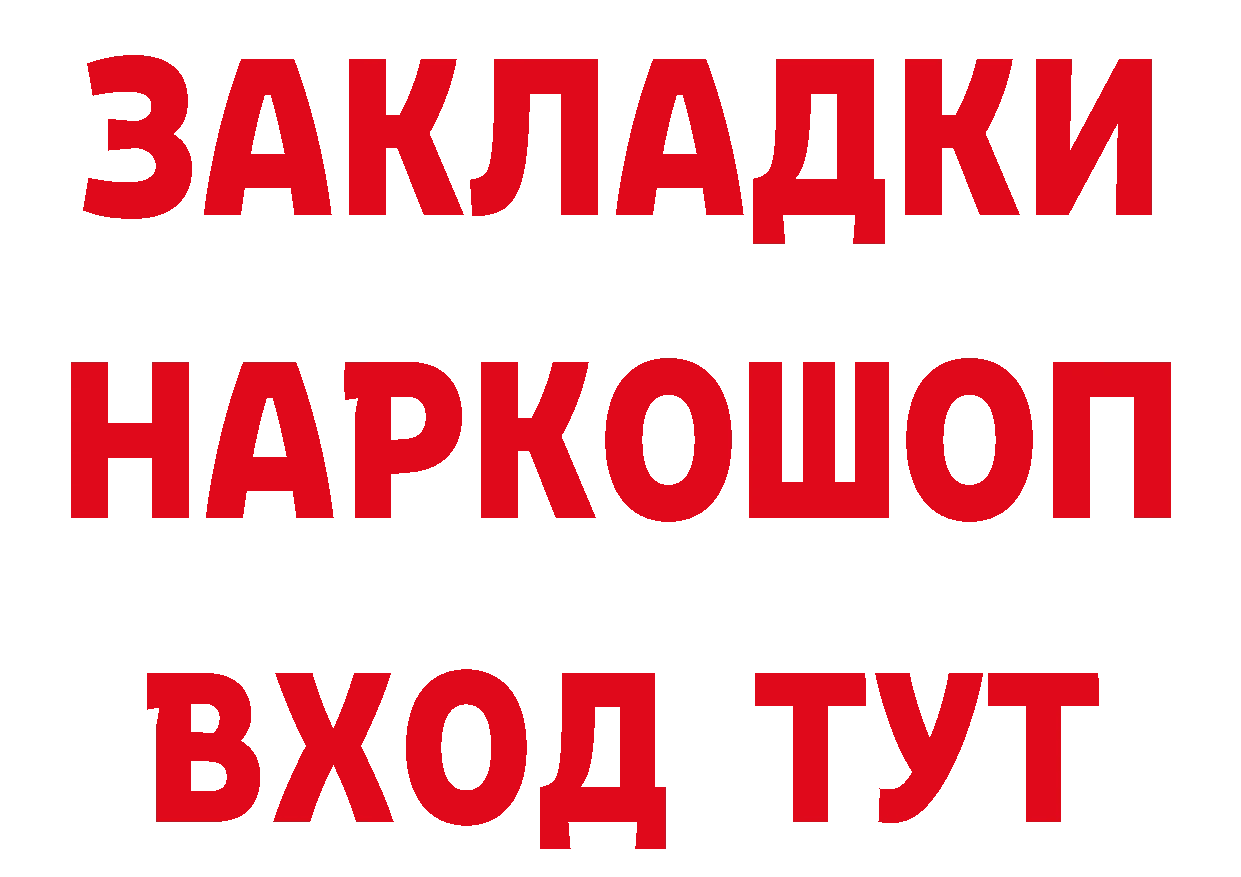 ЗАКЛАДКИ НАРКОШОП ВХОД ТУТ